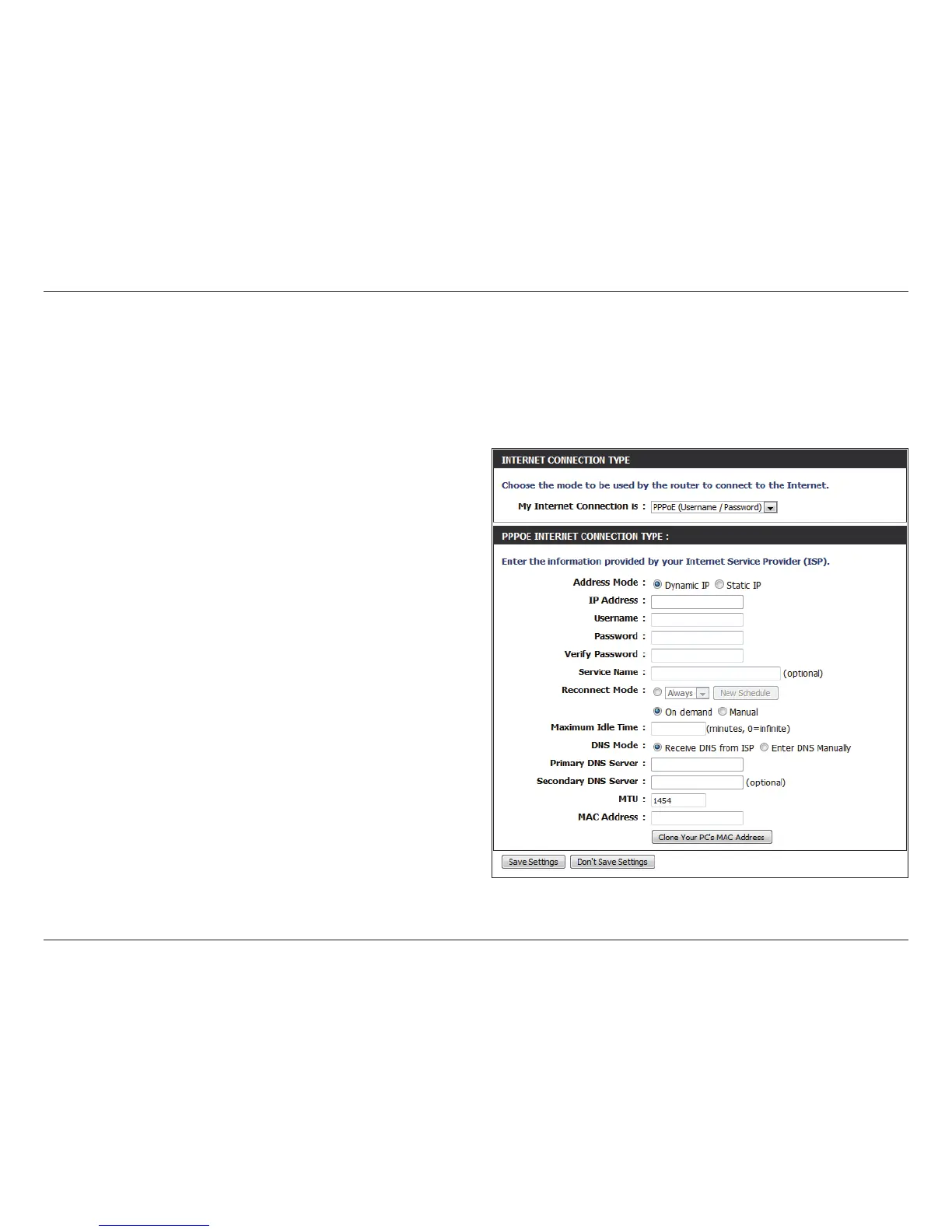 INTERNET CONNECTION TYPE

Choose the mode to be used by the router to connect to the Internet.

My Internet Connection is : PPPoE (Username / Password)

PPPOE INTERNET CONNECTION TYPE :

Enter the information provided by your Internet Service Provider (ISP).

Address Mode : Dynamic IP Static IP

IP Address :

Username :

Password :

Verify Password :

Service Name : (optional)

Reconnect Mode : Always New Schedule

On demand Manual

Maximum Idle Time : (minutes, 0=infinite)

DNS Mode : Receive DNS from ISP Enter DNS Manually

Primary DNS Server :

Secondary DNS Server : (optional)

MTU : 1454

MAC Address :

Clone Your PC's MAC Address

Save Settings Don't Save Settings